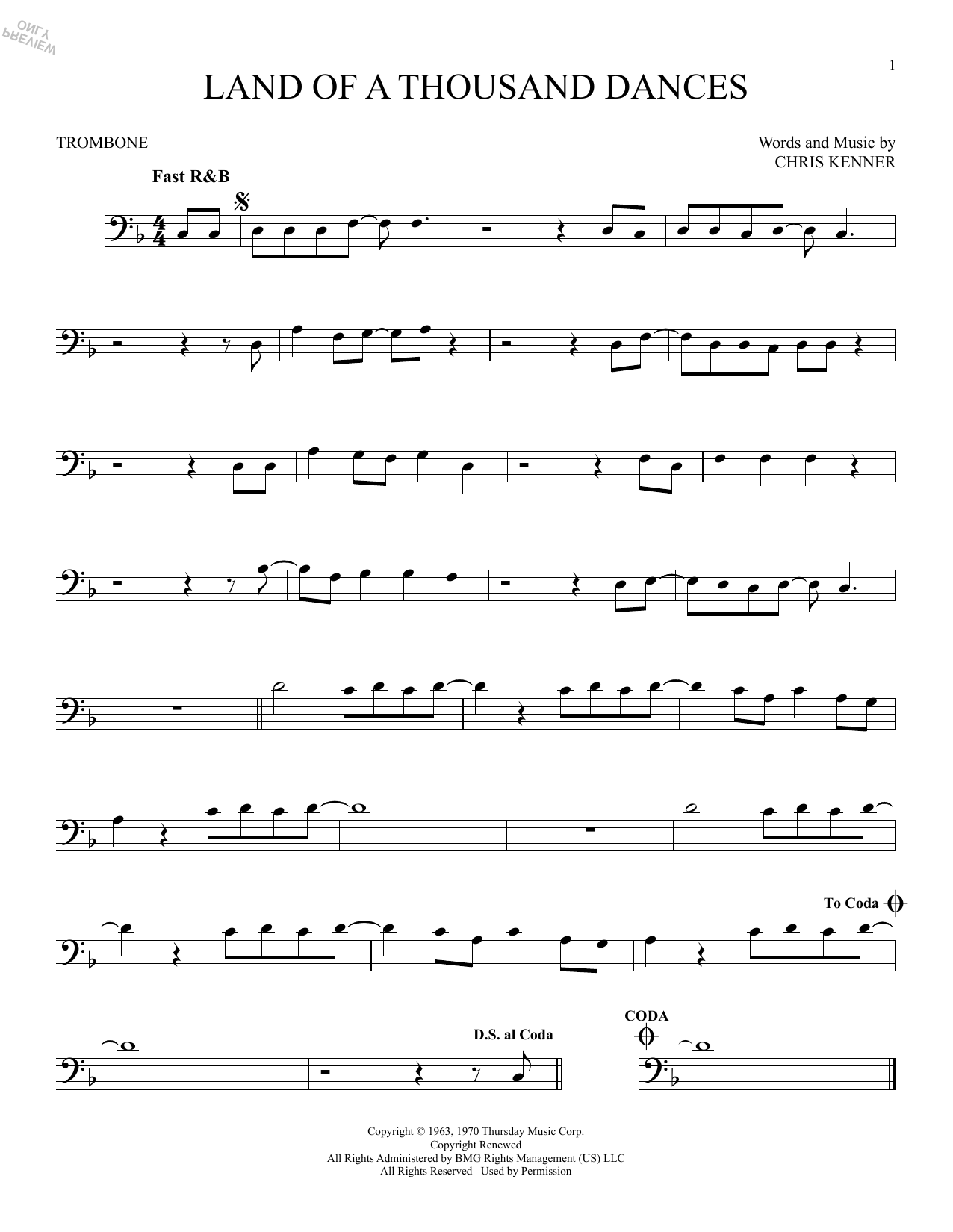 1

LAND OF A THOUSAND DANCES

TROMBONE

Words and Music by
CHRIS KENNER

Fast R&B

To Coda

D.S. al Coda

CODA

Copyright © 1963, 1970 Thursday Music Corp.
Copyright Renewed
All Rights Administered by BMG Rights Management (US) LLC
All Rights Reserved Used by Permission

PREVIEW ONLY